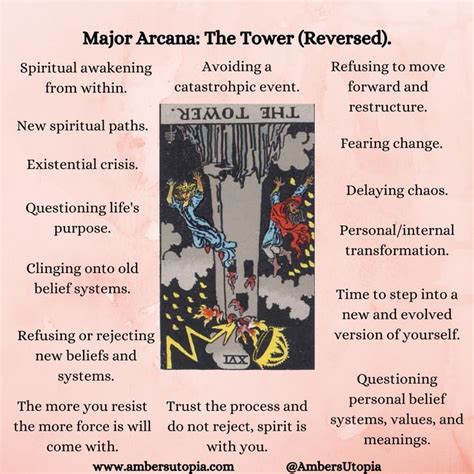 Major Arcana: The Tower (Reversed).

Spiritual awakening from within.

New spiritual paths.

Existential crisis.

Questioning life's purpose.

Clinging onto old belief systems.

Refusing or rejecting new beliefs and systems.

The more you resist the more force is will come with.

Avoiding a catastrohpic event.

THE TOWER.

XVI

Trust the process and do not reject, spirit is with you.

Refusing to move forward and restructure.

Fearing change.

Delaying chaos.

Personal/internal transformation.

Time to step into a new and evolved version of yourself.

Questioning personal belief systems, values, and meanings.

www.ambersutopia.com @AmbersUtopia